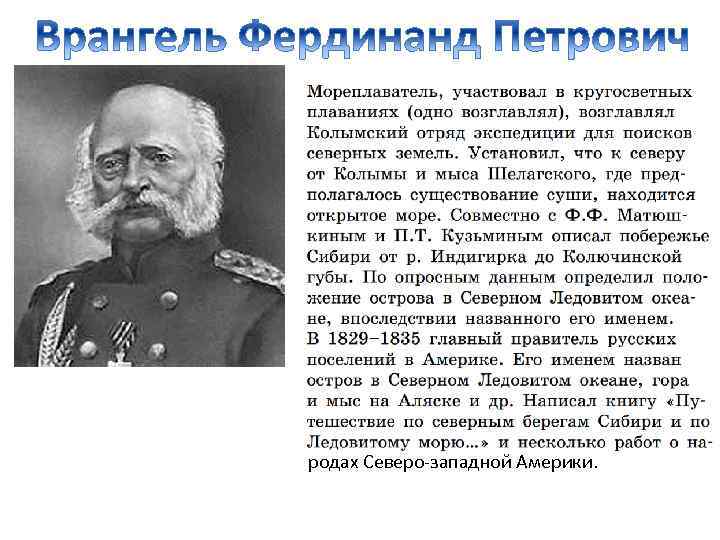 Врангель Фердинанд Петрович

Мореплаватель, участвовал в кругосветных плаваниях (одно возглавлял), возглавлял Колымский отряд экспедиции для поисков северных земель. Установил, что к северу от Колымы и мыса Шелагского, где предполагалось существование суши, находится открытое море. Совместно с Ф.Ф. Матюшкиным и П.Т. Кузьминым описал побережье Сибири от р. Индигирка до Колючинской губы. По опросным данным определил положение острова в Северном Ледовитом океане, впоследствии названного его именем. В 1829–1835 главный правитель русских поселений в Америке. Его именем назван остров в Северном Ледовитом океане, гора и мыс на Аляске и др. Написал книгу «Путешествие по северным берегам Сибири и по Ледовитому морю...» и несколько работ о народах Северо-западной Америки.